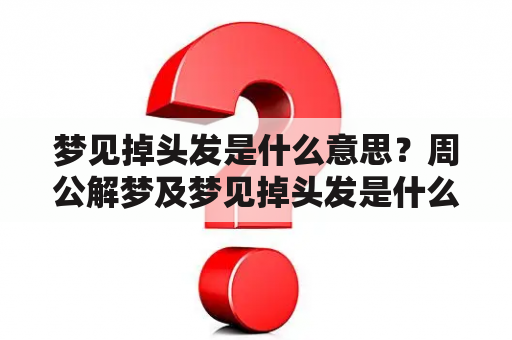 梦见掉头发是什么意思？周公解梦及梦见掉头发是什么